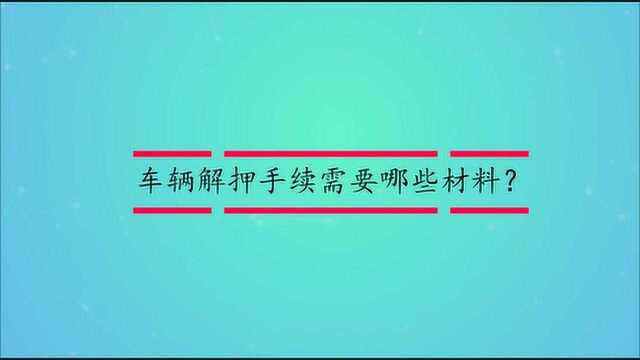 车辆解押手续需要哪些材料？